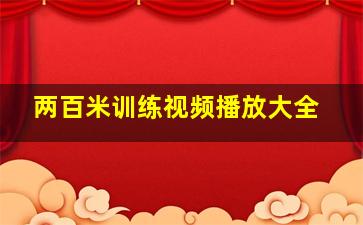 两百米训练视频播放大全